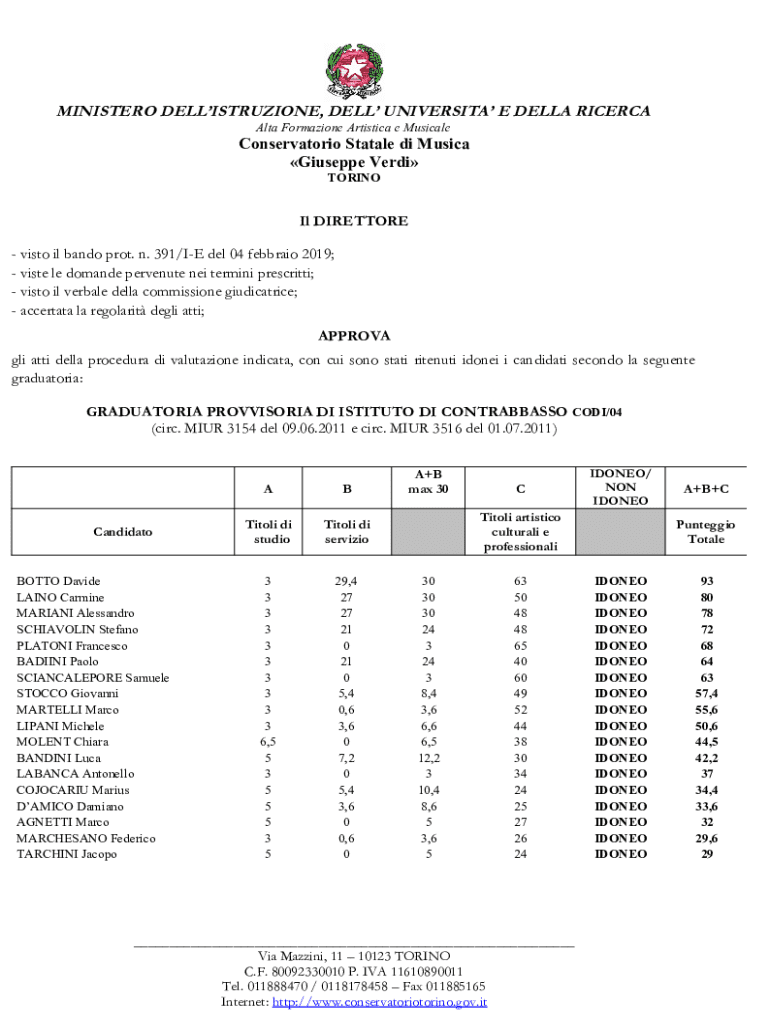 MINISTERO DELL'ISTRUZIONE, DELL' UNIVERSITA' E DELLA RICERCA
Alta Formazione Artistica e Musicale
Conservatorio Statale di Musica
«Giuseppe Verdi»
TORINO

Il DIRETTORE

- visto il bando prot. n. 391/I-E del 04 febbraio 2019;
- viste le domande pervenute nei termini prescritti;
- visto il verbale della commissione giudicatrice;
- accertata la regolarità degli atti;

APPROVA

gli atti della procedura di valutazione indicata, con cui sono stati ritenuti idonei i candidati secondo la seguente graduatoria:

GRADUATORIA PROVVISORIA DI ISTITUTO DI CONTRABBASSO CODI/04
(circ. MIUR 3154 del 09.06.2011 e circ. MIUR 3516 del 01.07.2011)

| | A | B | A+B max 30 | C | IDONEO/ NON IDONEO | A+B+C |
|---|---|---|---|---|---|---|
| Candidato | Titoli di studio | Titoli di servizio | | Titoli artistico culturali e professionali | | Punteggio Totale |
| BOTTO Davide | 3 | 29,4 | 30 | 63 | IDONEO | 93 |
| LAINO Carmine | 3 | 27 | 30 | 50 | IDONEO | 80 |
| MARIANI Alessandro | 3 | 27 | 30 | 48 | IDONEO | 78 |
| SCHIAVOLIN Stefano | 3 | 21 | 24 | 48 | IDONEO | 72 |
| PLATONI Francesco | 3 | 0 | 3 | 65 | IDONEO | 68 |
| BADIINI Paolo | 3 | 21 | 24 | 40 | IDONEO | 64 |
| SCIANCALEPORE Samuele | 3 | 0 | 3 | 60 | IDONEO | 63 |
| STOCCO Giovanni | 3 | 5,4 | 8,4 | 49 | IDONEO | 57,4 |
| MARTELLI Marco | 3 | 0,6 | 3,6 | 52 | IDONEO | 55,6 |
| LIPANI Michele | 3 | 3,6 | 6,6 | 44 | IDONEO | 50,6 |
| MOLENT Chiara | 6,5 | 0 | 6,5 | 38 | IDONEO | 44,5 |
| BANDINI Luca | 5 | 7,2 | 12,2 | 30 | IDONEO | 42,2 |
| LABANCA Antonello | 3 | 0 | 3 | 34 | IDONEO | 37 |
| COJOCARIU Marius | 5 | 5,4 | 10,4 | 24 | IDONEO | 34,4 |
| D'AMICO Damiano | 5 | 3,6 | 8,6 | 25 | IDONEO | 33,6 |
| AGNETTI Marco | 5 | 0 | 5 | 27 | IDONEO | 32 |
| MARCHESANO Federico | 3 | 0,6 | 3,6 | 26 | IDONEO | 29,6 |
| TARCHINI Jacopo | 5 | 0 | 5 | 24 | IDONEO | 29 |

Via Mazzini, 11 – 10123 TORINO
C.F. 80092330010 P. IVA 11610890011
Tel. 011888470 / 0118178458 – Fax 011885165
Internet: http://www.conservatoriotorino.gov.it